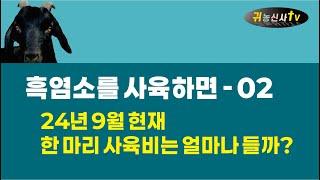 귀농신사tv

흑염소를 사육하면 - 02

24년 9월 현재
한 마리 사육비는 얼마나 들까?